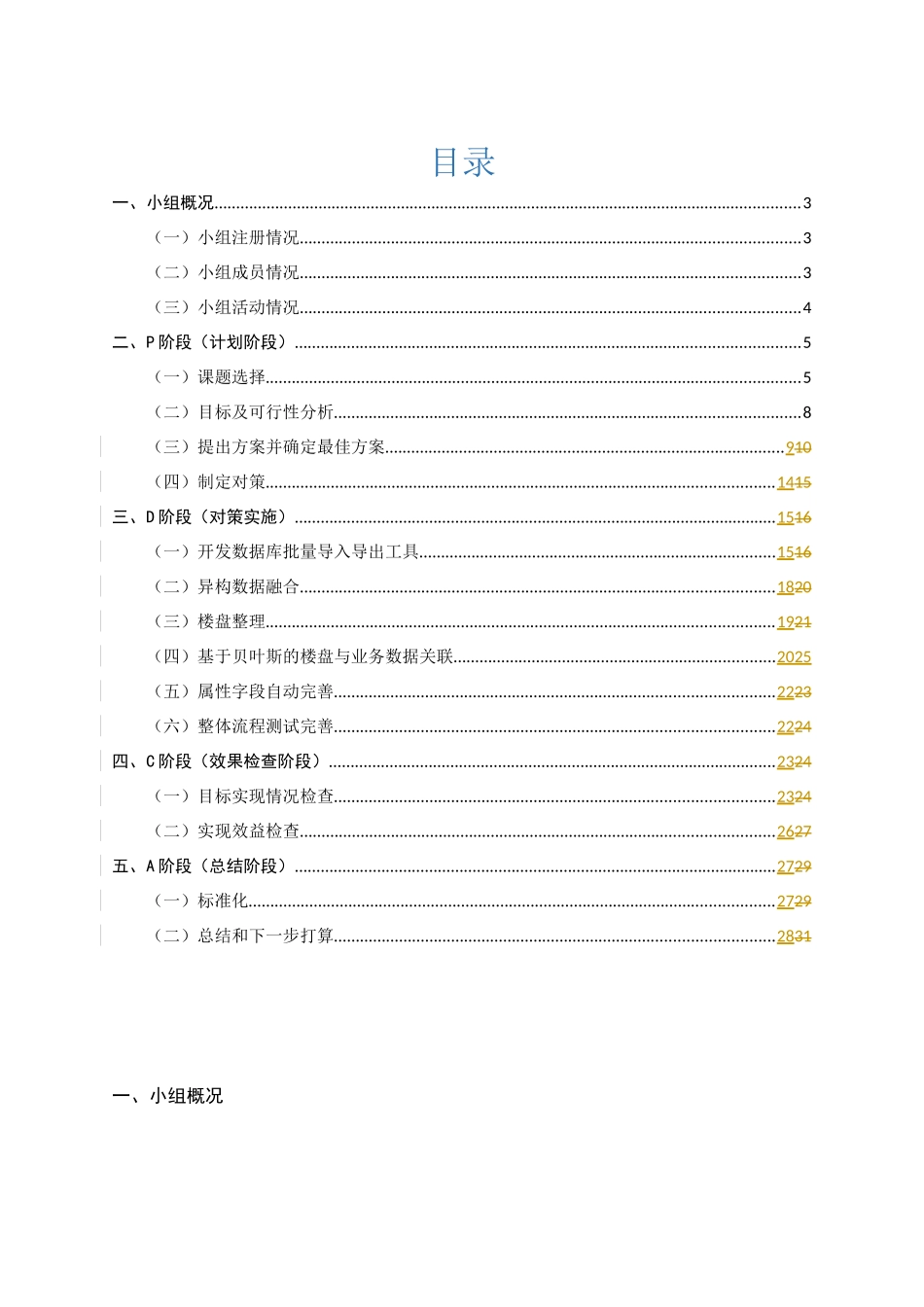 目录

一、小组概况......3

（一）小组注册情况......3

（二）小组成员情况......3

（三）小组活动情况......4

二、P 阶段（计划阶段）......5

（一）课题选择......5

（二）目标及可行性分析......8

（三）提出方案并确定最佳方案......910

（四）制定对策......1415

三、D 阶段（对策实施）......1516

（一）开发数据库批量导入导出工具......1516

（二）异构数据融合......1820

（三）楼盘整理......1921

（四）基于贝叶斯的楼盘与业务数据关联......2025

（五）属性字段自动完善......2223

（六）整体流程测试完善......2224

四、C 阶段（效果检查阶段）......2324

（一）目标实现情况检查......2324

（二）实现效益检查......2627

五、A 阶段（总结阶段）......2729

（一）标准化......2729

（二）总结和下一步打算......2831

一、小组概况